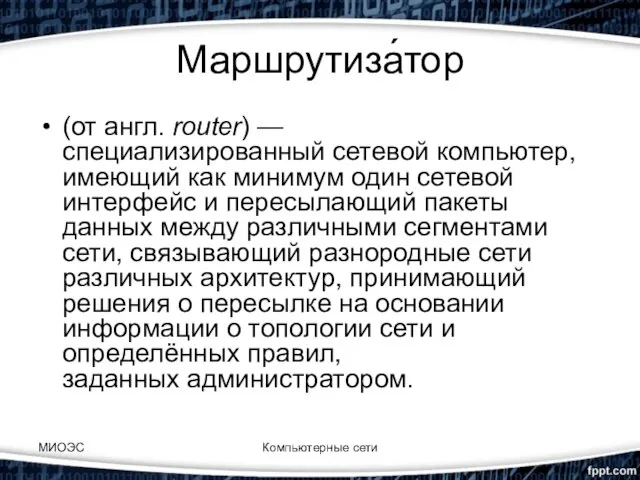 Маршрутиза́тор

• (от англ. router) — специализированный сетевой компьютер, имеющий как минимум один сетевой интерфейс и пересылающий пакеты данных между различными сегментами сети, связывающий разнородные сети различных архитектур, принимающий решения о пересылке на основании информации о топологии сети и определённых правил, заданных администратором.

МИОЭС

Компьютерные сети

fppt.com